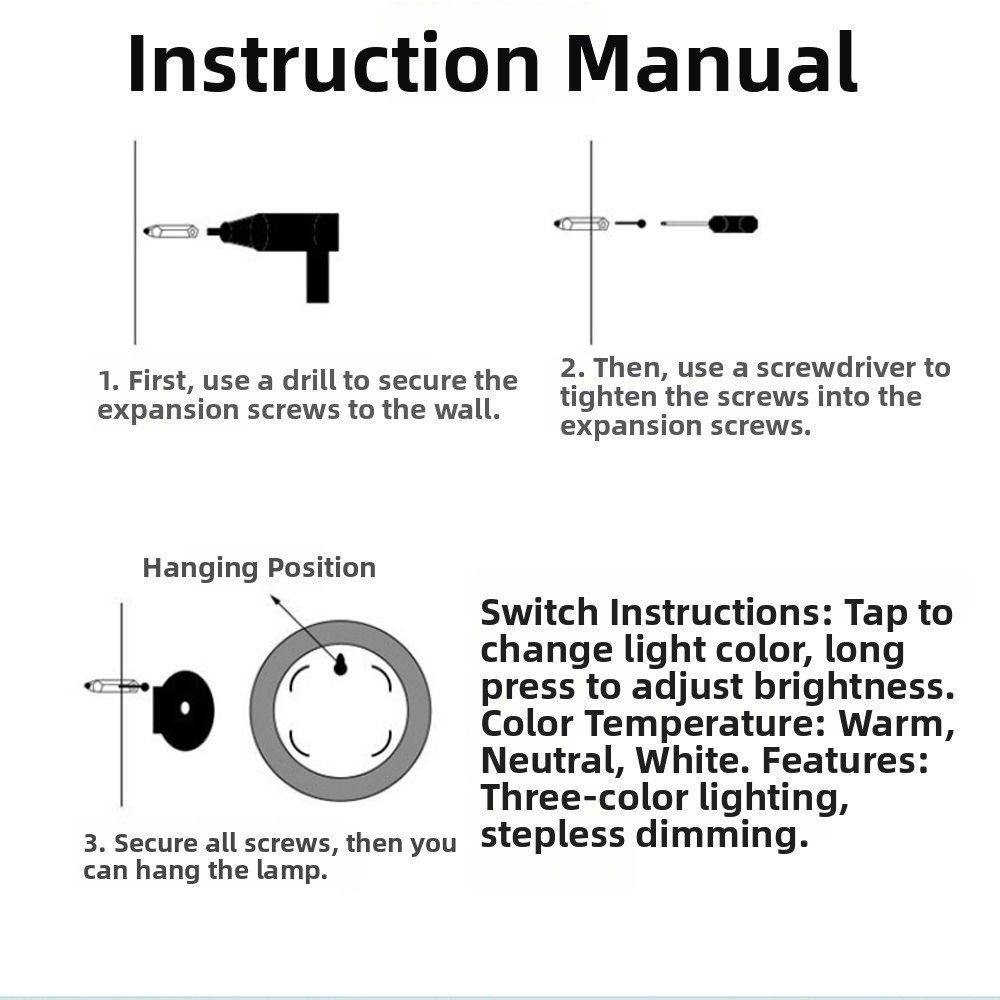 Instruction Manual

1. First, use a drill to secure the expansion screws to the wall.

2. Then, use a screwdriver to tighten the screws into the expansion screws.

Hanging Position

3. Secure all screws, then you can hang the lamp.

Switch Instructions: Tap to change light color, long press to adjust brightness. Color Temperature: Warm, Neutral, White. Features: Three-color lighting, stepless dimming.